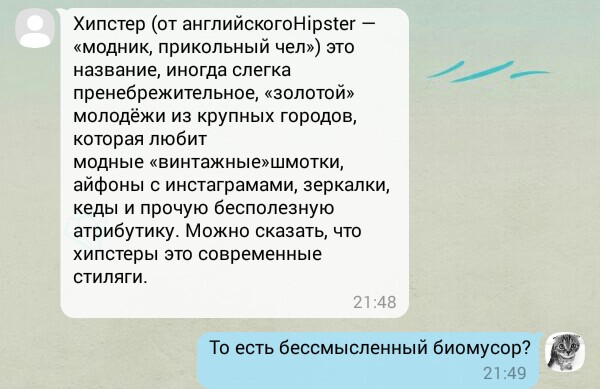 Хипстер (от английскогоHipster — «модник, прикольный чел») это название, иногда слегка пренебрежительное, «золотой» молодёжи из крупных городов, которая любит модные «винтажные»шмотки, айфоны с инстаграмами, зеркалки, кеды и прочую бесполезную атрибутику. Можно сказать, что хипстеры это современные стиляги.

21:48

То есть бессмысленный биомусор?

21:49